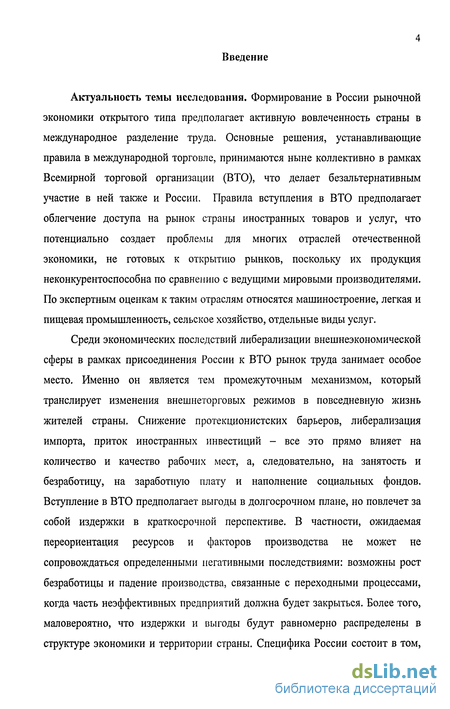 4

Введение

Актуальность темы исследования. Формирование в России рыночной экономики открытого типа предполагает активную вовлеченность страны в международное разделение труда. Основные решения, устанавливающие правила в международной торговле, принимаются ныне коллективно в рамках Всемирной торговой организации (ВТО), что делает безальтернативным участие в ней также и России. Правила вступления в ВТО предполагает облегчение доступа на рынок страны иностранных товаров и услуг, что потенциально создает проблемы для многих отраслей отечественной экономики, не готовых к открытию рынков, поскольку их продукция неконкурентоспособна по сравнению с ведущими мировыми производителями. По экспертным оценкам к таким отраслям относятся машиностроение, легкая и пищевая промышленность, сельское хозяйство, отдельные виды услуг.

Среди экономических последствий либерализации внешнеэкономической сферы в рамках присоединения России к ВТО рынок труда занимает особое место. Именно он является тем промежуточным механизмом, который транслирует изменения внешнеторговых режимов в повседневную жизнь жителей страны. Снижение протекционистских барьеров, либерализация импорта, приток иностранных инвестиций – все это прямо влияет на количество и качество рабочих мест, а, следовательно, на занятость и безработицу, на заработную плату и наполнение социальных фондов. Вступление в ВТО предполагает выгоды в долгосрочном плане, но повлечет за собой издержки в краткосрочной перспективе. В частности, ожидаемая переориентация ресурсов и факторов производства не может не сопровождаться определенными негативными последствиями: возможны рост безработицы и падение производства, связанные с переходными процессами, когда часть неэффективных предприятий должна будет закрыться. Более того, маловероятно, что издержки и выгоды будут равномерно распределены в структуре экономики и территории страны. Специфика России состоит в том,

dsLib.net
библиотека диссертаций